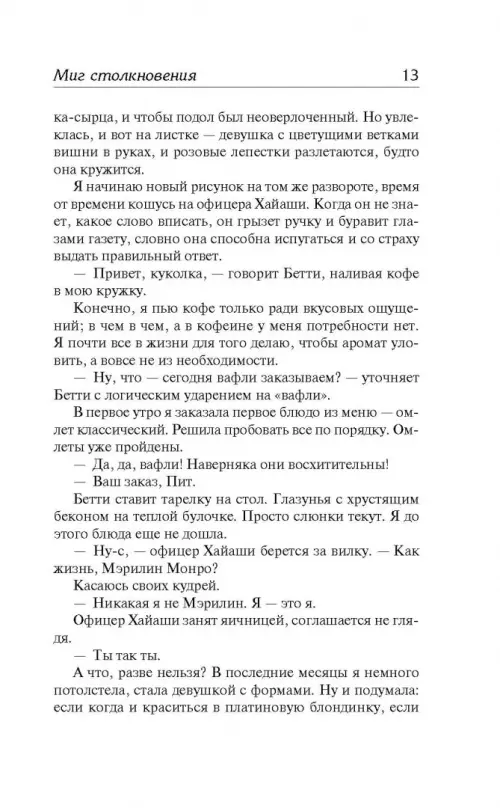 Миг столкновения 13

ка-сырца, и чтобы подол был неоверлоченный. Но увлеклась, и вот на листке — девушка с цветущими ветками вишни в руках, и розовые лепестки разлетаются, будто она кружится.

Я начинаю новый рисунок на том же развороте, время от времени кошусь на офицера Хайаши. Когда он не знает, какое слово вписать, он грызет ручку и буравит глазами газету, словно она способна испугаться и со страху выдать правильный ответ.

— Привет, куколка, — говорит Бетти, наливая кофе в мою кружку.

Конечно, я пью кофе только ради вкусовых ощущений; в чем в чем, а в кофеине у меня потребности нет. Я почти все в жизни для того делаю, чтобы аромат уловить, а вовсе не из необходимости.

— Ну, что — сегодня вафли заказываем? — уточняет Бетти с логическим ударением на «вафли».

В первое утро я заказала первое блюдо из меню — омлет классический. Решила пробовать все по порядку. Омлеты уже пройдены.

— Да, да, вафли! Наверняка они восхитительны!

— Ваш заказ, Пит.

Бетти ставит тарелку на стол. Глазунья с хрустящим беконом на теплой булочке. Просто слюнки текут. Я до этого блюда еще не дошла.

— Ну-с, — офицер Хайаши берется за вилку. — Как жизнь, Мэрилин Монро?

Касаюсь своих кудрей.

— Никакая я не Мэрилин. Я — это я.

Офицер Хайаши занят яичницей, соглашается не глядя.

— Ты так ты.

А что, разве нельзя? В последние месяцы я немного потолстела, стала девушкой с формами. Ну и подумала: если когда и краситься в платиновую блондинку, если